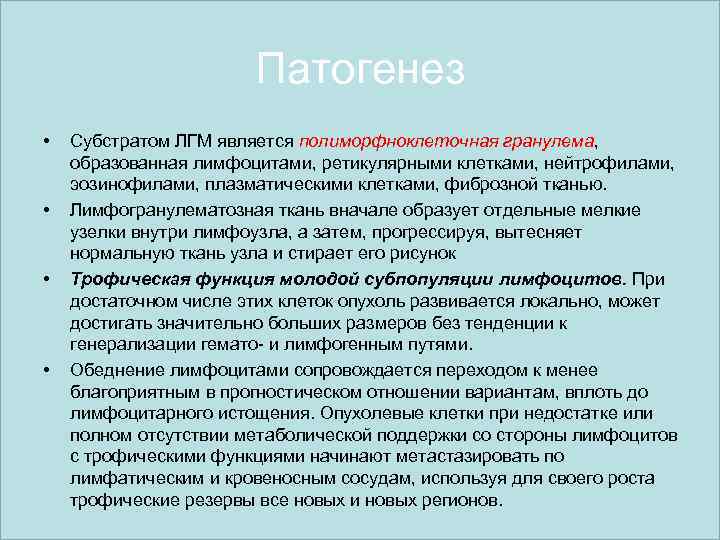 Патогенез

• Субстратом ЛГМ является полиморфноклеточная гранулема, образованная лимфоцитами, ретикулярными клетками, нейтрофилами, эозинофилами, плазматическими клетками, фиброзной тканью.

• Лимфогранулематозная ткань вначале образует отдельные мелкие узелки внутри лимфоузла, а затем, прогрессируя, вытесняет нормальную ткань узла и стирает его рисунок

• Трофическая функция молодой субпопуляции лимфоцитов. При достаточном числе этих клеток опухоль развивается локально, может достигать значительно больших размеров без тенденции к генерализации гемато- и лимфогенным путями.

• Обеднение лимфоцитами сопровождается переходом к менее благоприятным в прогностическом отношении вариантам, вплоть до лимфоцитарного истощения. Опухолевые клетки при недостатке или полном отсутствии метаболической поддержки со стороны лимфоцитов с трофическими функциями начинают метастазировать по лимфатическим и кровеносным сосудам, используя для своего роста трофические резервы все новых и новых регионов.